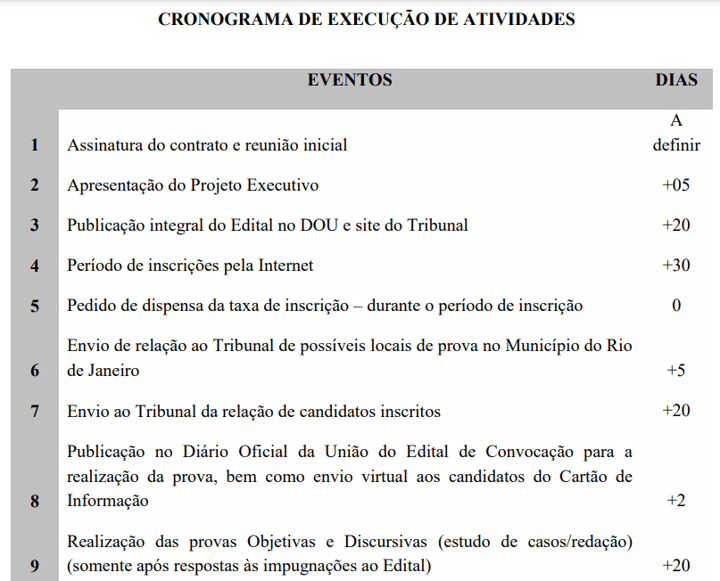 CRONOGRAMA DE EXECUÇÃO DE ATIVIDADES

| | EVENTOS | DIAS |
|---|---|---|
| 1 | Assinatura do contrato e reunião inicial | A definir |
| 2 | Apresentação do Projeto Executivo | +05 |
| 3 | Publicação integral do Edital no DOU e site do Tribunal | +20 |
| 4 | Período de inscrições pela Internet | +30 |
| 5 | Pedido de dispensa da taxa de inscrição – durante o período de inscrição | 0 |
| 6 | Envio de relação ao Tribunal de possíveis locais de prova no Município do Rio de Janeiro | +5 |
| 7 | Envio ao Tribunal da relação de candidatos inscritos | +20 |
| 8 | Publicação no Diário Oficial da União do Edital de Convocação para a realização da prova, bem como envio virtual aos candidatos do Cartão de Informação | +2 |
| 9 | Realização das provas Objetivas e Discursivas (estudo de casos/redação) (somente após respostas às impugnações ao Edital) | +20 |